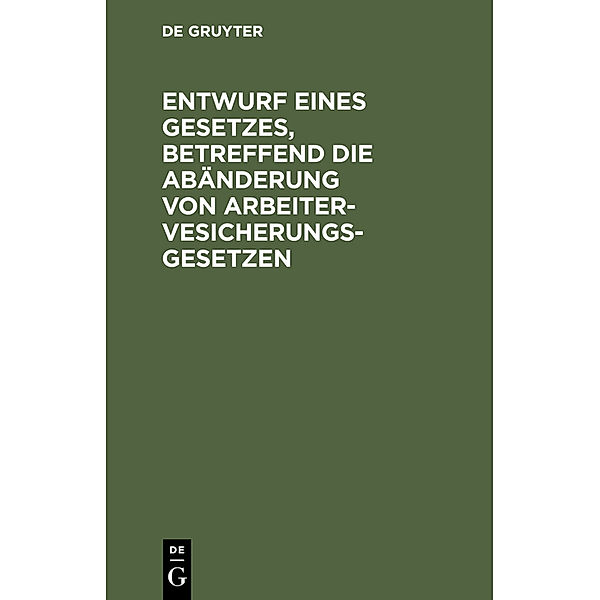 DE GRUYTER

ENTWURF EINES GESETZES, BETREFFEND DIE ABÄNDERUNG VON ARBEITER-VESICHERUNGS-GESETZEN

DE
G